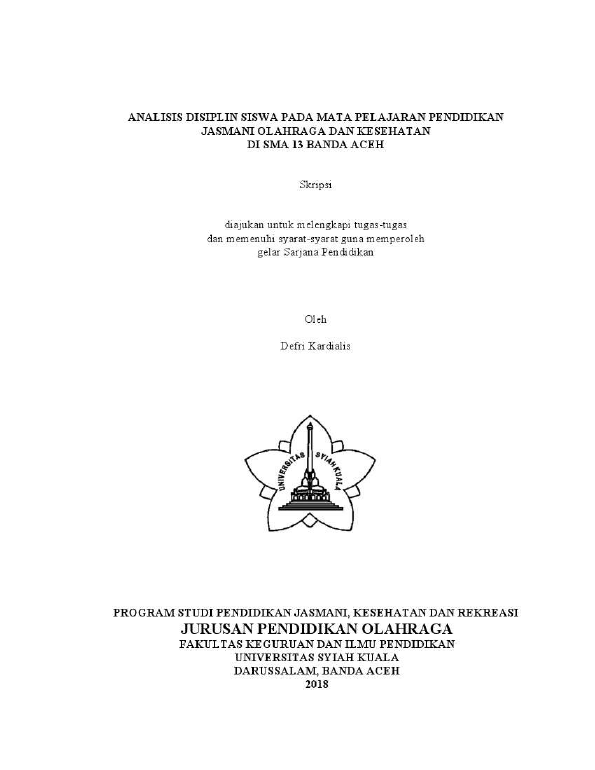 ANALISIS DISIPLIN SISWA PADA MATA PELAJARAN PENDIDIKAN JASMANI OLAHRAGA DAN KESEHATAN DI SMA 13 BANDA ACEH

Skripsi

diajukan untuk melengkapi tugas-tugas dan memenuhi syarat-syarat guna memperoleh gelar Sarjana Pendidikan

Oleh

Defri Kardialis

UNIVERSITAS SYIAH KUALA

PROGRAM STUDI PENDIDIKAN JASMANI, KESEHATAN DAN REKREASI
JURUSAN PENDIDIKAN OLAHRAGA
FAKULTAS KEGURUAN DAN ILMU PENDIDIKAN
UNIVERSITAS SYIAH KUALA
DARUSSALAM, BANDA ACEH
2018